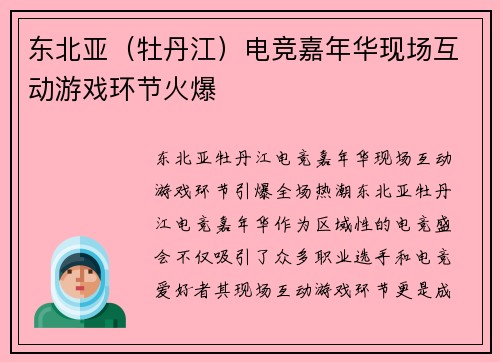 东北亚（牡丹江）电竞嘉年华现场互动游戏环节火爆

东北亚牡丹江电竞嘉年华现场互动游戏环节引爆全场热潮东北亚牡丹江电竞嘉年华作为区域性的电竞盛会不仅吸引了众多职业选手和电竞爱好者其现场互动游戏环节更是成